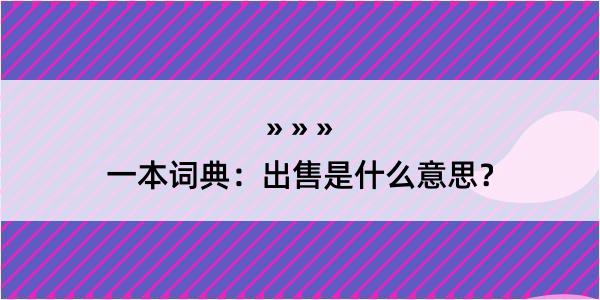 » » »

一本词典：出售是什么意思？